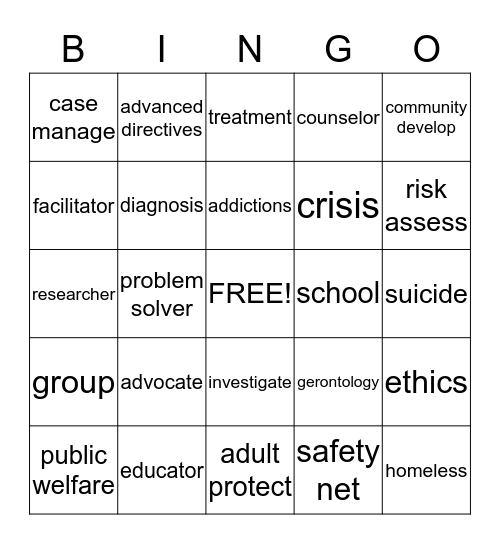 | B | I | N | G | O |
|---|---|---|---|---|
| case manage | advanced directives | treatment | counselor | community develop |
| facilitator | diagnosis | addictions | crisis | risk assess |
| researcher | problem solver | FREE! | school | suicide |
| group | advocate | investigate | gerontology | ethics |
| public welfare | educator | adult protect | safety net | homeless |